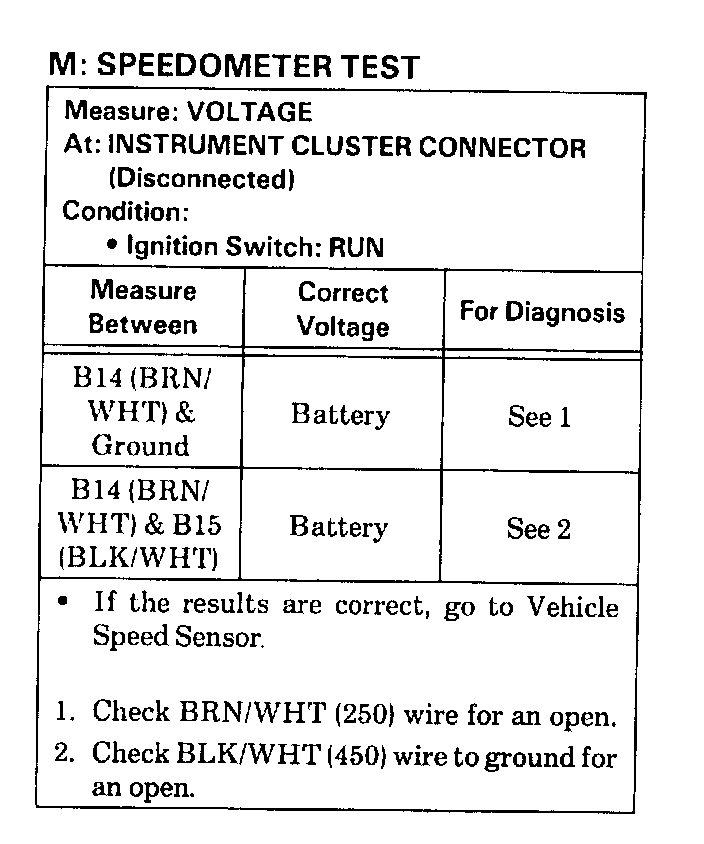 M: SPEEDOMETER TEST

Measure: VOLTAGE
At: INSTRUMENT CLUSTER CONNECTOR (Disconnected)
Condition:
• Ignition Switch: RUN

| Measure Between | Correct Voltage | For Diagnosis |
|---|---|---|
| B14 (BRN/WHT) & Ground | Battery | See 1 |
| B14 (BRN/WHT) & B15 (BLK/WHT) | Battery | See 2 |

• If the results are correct, go to Vehicle Speed Sensor.

1. Check BRN/WHT (250) wire for an open.
2. Check BLK/WHT (450) wire to ground for an open.